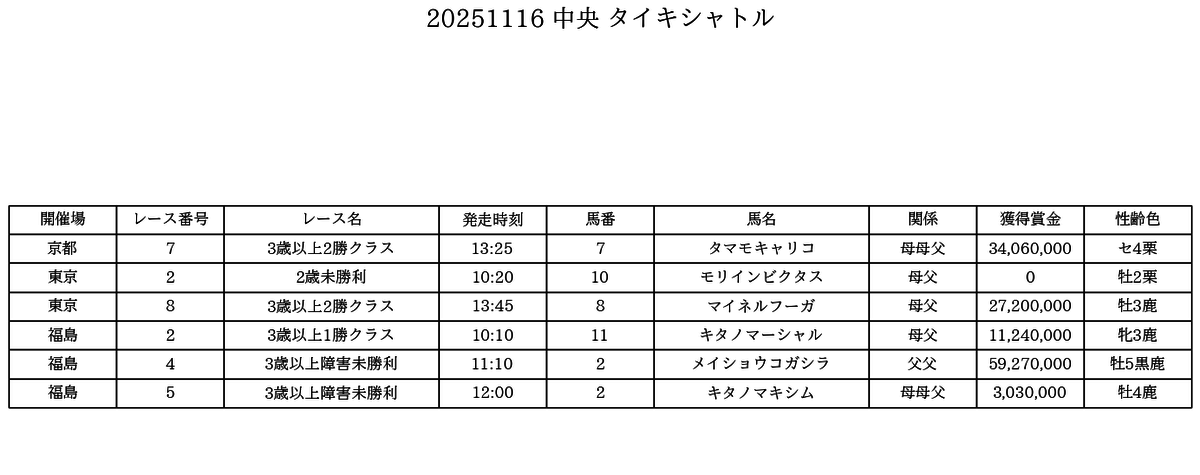 20251116 中央 タイキシャトル

| 開催場 | レース番号 | レース名 | 発走時刻 | 馬番 | 馬名 | 関係 | 獲得賞金 | 性齢色 |
|---|---|---|---|---|---|---|---|---|
| 京都 | 7 | 3歳以上2勝クラス | 13:25 | 7 | タマモキャリコ | 母母父 | 34,060,000 | セ4栗 |
| 東京 | 2 | 2歳未勝利 | 10:20 | 10 | モリインビクタス | 母父 | 0 | 牡2栗 |
| 東京 | 8 | 3歳以上2勝クラス | 13:45 | 8 | マイネルフーガ | 母父 | 27,200,000 | 牡3鹿 |
| 福島 | 2 | 3歳以上1勝クラス | 10:10 | 11 | キタノマーシャル | 母父 | 11,240,000 | 牝3鹿 |
| 福島 | 4 | 3歳以上障害未勝利 | 11:10 | 2 | メイショウコガシラ | 父父 | 59,270,000 | 牡5黒鹿 |
| 福島 | 5 | 3歳以上障害未勝利 | 12:00 | 2 | キタノマキシム | 母母父 | 3,030,000 | 牡4鹿 |